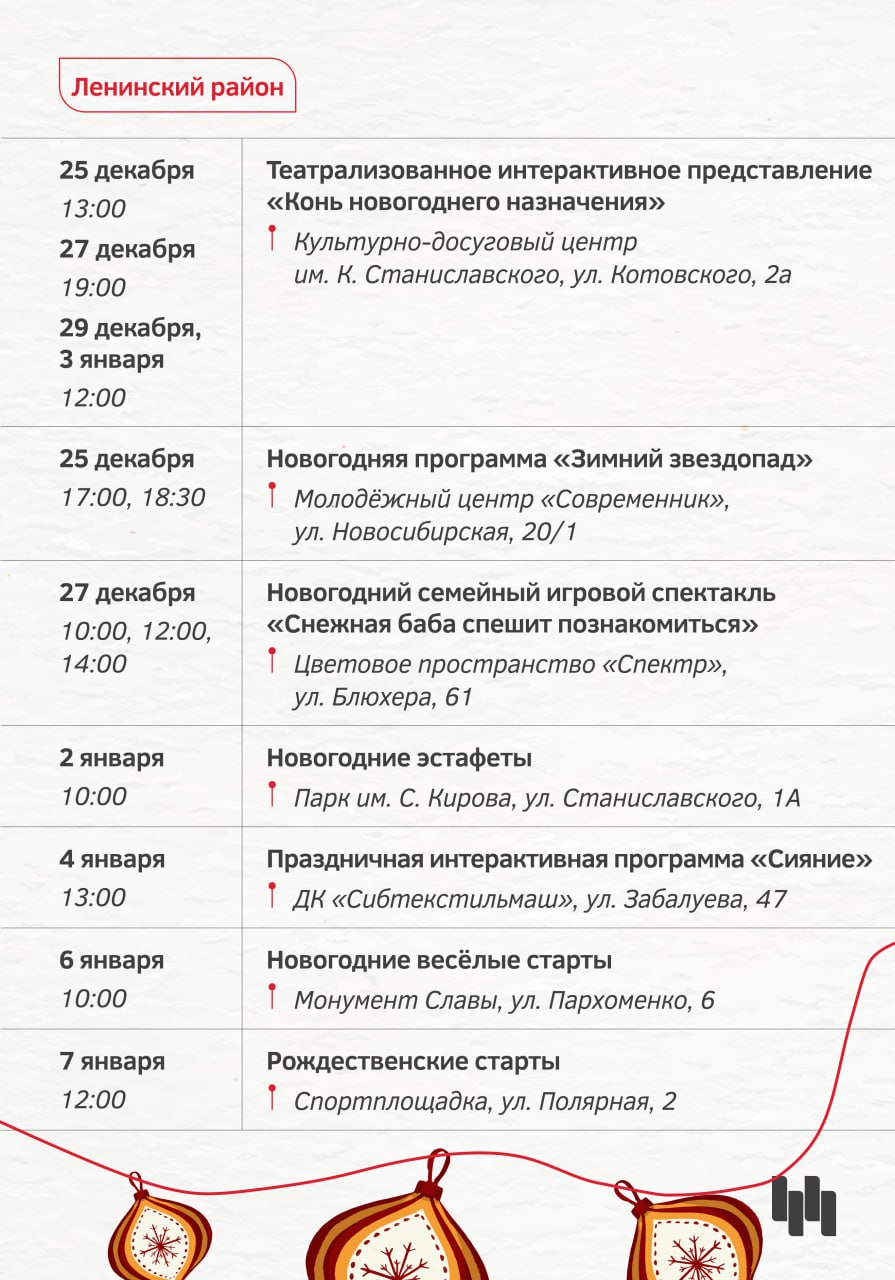 Ленинский район

| | |
|---|---|
| 25 декабря 13:00 27 декабря 19:00 29 декабря, 3 января 12:00 | Театрализованное интерактивное представление «Конь новогоднего назначения» Культурно-досуговый центр им. К. Станиславского, ул. Котовского, 2а |
| 25 декабря 17:00, 18:30 | Новогодняя программа «Зимний звездопад» Молодёжный центр «Современник», ул. Новосибирская, 20/1 |
| 27 декабря 10:00, 12:00, 14:00 | Новогодний семейный игровой спектакль «Снежная баба спешит познакомиться» Цветовое пространство «Спектр», ул. Блюхера, 61 |
| 2 января 10:00 | Новогодние эстафеты Парк им. С. Кирова, ул. Станиславского, 1А |
| 4 января 13:00 | Праздничная интерактивная программа «Сияние» ДК «Сибтекстильмаш», ул. Забалуева, 47 |
| 6 января 10:00 | Новогодние весёлые старты Монумент Славы, ул. Пархоменко, 6 |
| 7 января 12:00 | Рождественские старты Спортплощадка, ул. Полярная, 2 |